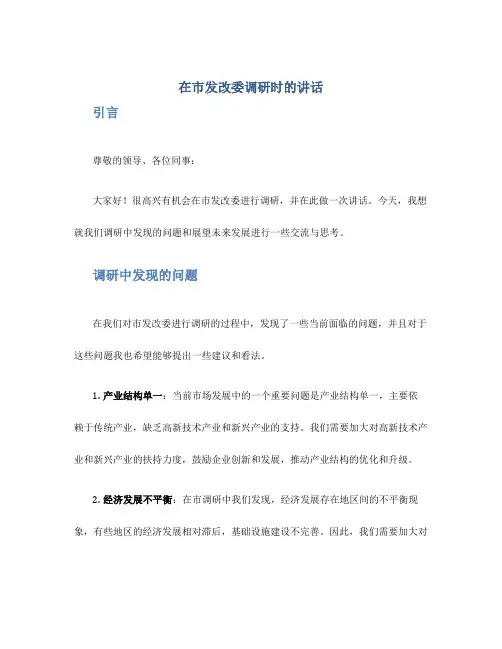 在市发改委调研时的讲话

引言

尊敬的领导、各位同事：

大家好！很高兴有机会在市发改委进行调研，并在此做一次讲话。今天，我想就我们调研中发现的问题和展望未来发展进行一些交流与思考。

调研中发现的问题

在我们对市发改委进行调研的过程中，发现了一些当前面临的问题，并且对于这些问题我也希望能够提出一些建议和看法。

1. 产业结构单一：当前市场发展中的一个重要问题是产业结构单一，主要依赖于传统产业，缺乏高新技术产业和新兴产业的支持。我们需要加大对高新技术产业和新兴产业的扶持力度，鼓励企业创新和发展，推动产业结构的优化和升级。

2. 经济发展不平衡：在市调研中我们发现，经济发展存在地区间的不平衡现象，有些地区的经济发展相对滞后，基础设施建设不完善。因此，我们需要加大对